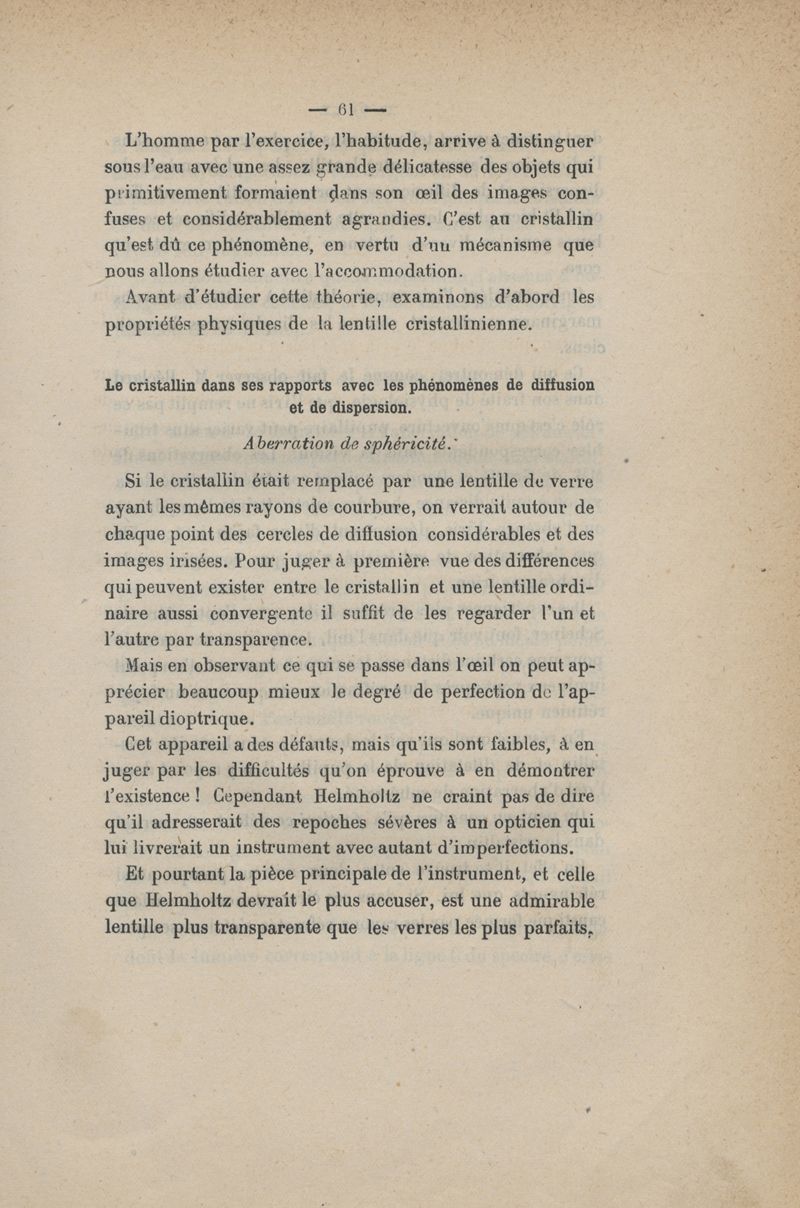 — 61 —

L'homme par l'exercice, l'habitude, arrive à distinguer sous l'eau avec une assez grande délicatesse des objets qui primitivement formaient dans son œil des images confuses et considérablement agrandies. C'est au cristallin qu'est dû ce phénomène, en vertu d'un mécanisme que nous allons étudier avec l'accommodation.

Avant d'étudier cette théorie, examinons d'abord les propriétés physiques de la lentille cristallinienne.

Le cristallin dans ses rapports avec les phénomènes de diffusion et de dispersion.

Aberration de sphéricité.

Si le cristallin était remplacé par une lentille de verre ayant les mêmes rayons de courbure, on verrait autour de chaque point des cercles de diffusion considérables et des images irisées. Pour juger à première vue des différences qui peuvent exister entre le cristallin et une lentille ordinaire aussi convergente il suffit de les regarder l'un et l'autre par transparence.

Mais en observant ce qui se passe dans l'œil on peut apprécier beaucoup mieux le degré de perfection de l'appareil dioptrique.

Cet appareil a des défauts, mais qu'ils sont faibles, à en juger par les difficultés qu'on éprouve à en démontrer l'existence ! Cependant Helmholtz ne craint pas de dire qu'il adresserait des repoches sévères à un opticien qui lui livrerait un instrument avec autant d'imperfections.

Et pourtant la pièce principale de l'instrument, et celle que Helmholtz devrait le plus accuser, est une admirable lentille plus transparente que les verres les plus parfaits,